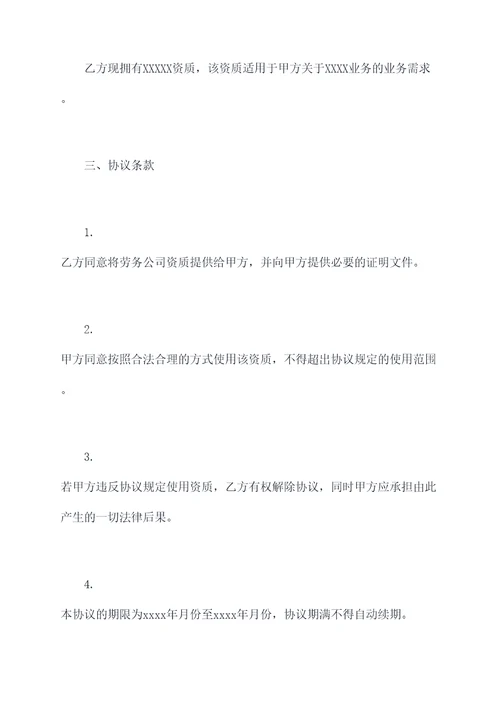 乙方现拥有XXXXX资质，该资质适用于甲方关于XXXX业务的业务需求。

三、协议条款

1.

乙方同意将劳务公司资质提供给甲方，并向甲方提供必要的证明文件。

2.

甲方同意按照合法合理的方式使用该资质，不得超出协议规定的使用范围。

3.

若甲方违反协议规定使用资质，乙方有权解除协议，同时甲方应承担由此产生的一切法律后果。

4.

本协议的期限为xxxx年月份至xxxx年月份，协议期满不得自动续期。